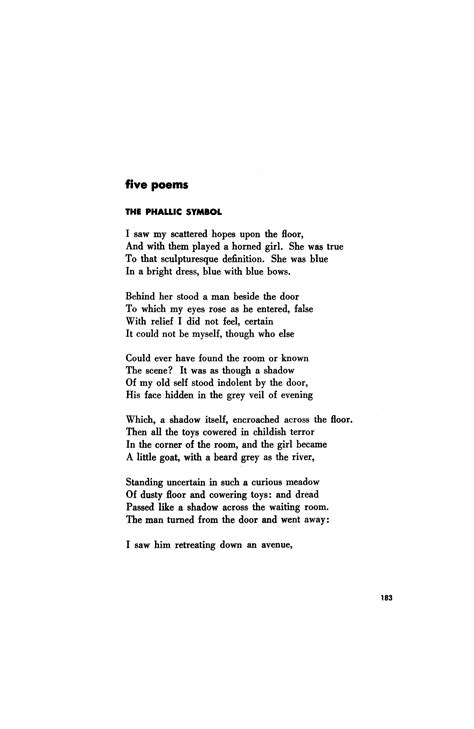 five poems

THE PHALLIC SYMBOL

I saw my scattered hopes upon the floor,
And with them played a horned girl. She was true
To that sculpturesque definition. She was blue
In a bright dress, blue with blue bows.

Behind her stood a man beside the door
To which my eyes rose as he entered, false
With relief I did not feel, certain
It could not be myself, though who else

Could ever have found the room or known
The scene? It was as though a shadow
Of my old self stood indolent by the door,
His face hidden in the grey veil of evening

Which, a shadow itself, encroached across the floor.
Then all the toys cowered in childish terror
In the corner of the room, and the girl became
A little goat, with a beard grey as the river,

Standing uncertain in such a curious meadow
Of dusty floor and cowering toys: and dread
Passed like a shadow across the waiting room.
The man turned from the door and went away:

I saw him retreating down an avenue,

183